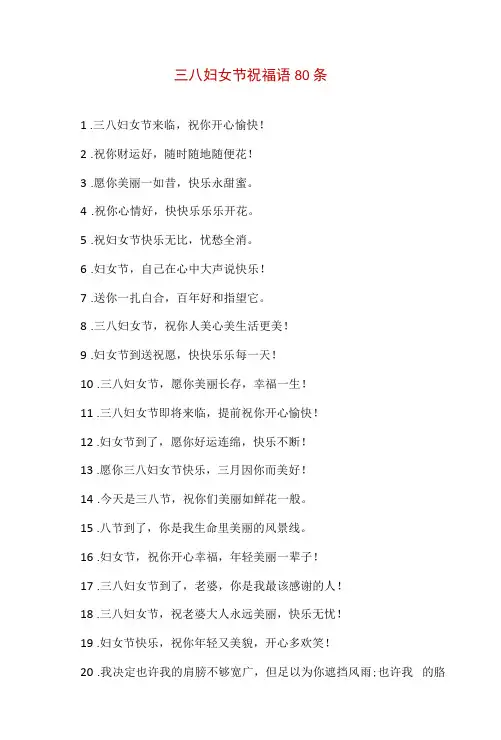 三八妇女节祝福语 80 条

1 .三八妇女节来临，祝你开心愉快！

2 .祝你财运好，随时随地随便花！

3 .愿你美丽一如昔，快乐永甜蜜。

4 .祝你心情好，快快乐乐乐开花。

5 .祝妇女节快乐无比，忧愁全消。

6 .妇女节，自己在心中大声说快乐！

7 .送你一扎白合，百年好和指望它。

8 .三八妇女节，祝你人美心美生活更美！

9 .妇女节到送祝愿，快快乐乐每一天！

10 .三八妇女节，愿你美丽长存，幸福一生！

11 .三八妇女节即将来临，提前祝你开心愉快！

12 .妇女节到了，愿你好运连绵，快乐不断！

13 .愿你三八妇女节快乐，三月因你而美好！

14 .今天是三八节，祝你们美丽如鲜花一般。

15 .八节到了，你是我生命里美丽的风景线。

16 .妇女节，祝你开心幸福，年轻美丽一辈子！

17 .三八妇女节到了，老婆，你是我最该感谢的人！

18 .三八妇女节，祝老婆大人永远美丽，快乐无忧！

19 .妇女节快乐，祝你年轻又美貌，开心多欢笑！

20 .我决定也许我的肩膀不够宽广，但足以为你遮挡风雨；也许我 的胳